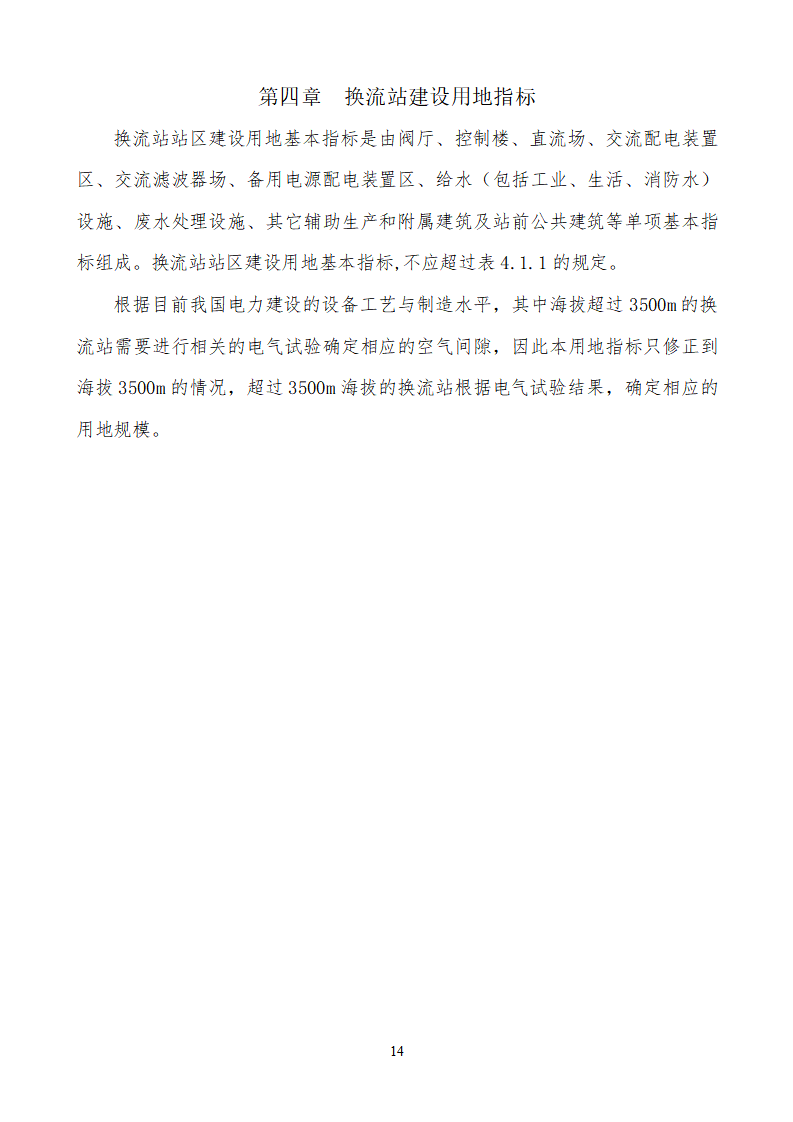 第四章　换流站建设用地指标

换流站站区建设用地基本指标是由阀厅、控制楼、直流场、交流配电装置区、交流滤波器场、备用电源配电装置区、给水（包括工业、生活、消防水）设施、废水处理设施、其它辅助生产和附属建筑及站前公共建筑等单项基本指标组成。换流站站区建设用地基本指标,不应超过表 4.1.1 的规定。

根据目前我国电力建设的设备工艺与制造水平，其中海拔超过 3500m 的换流站需要进行相关的电气试验确定相应的空气间隙，因此本用地指标只修正到海拔 3500m 的情况，超过 3500m 海拔的换流站根据电气试验结果，确定相应的用地规模。

14